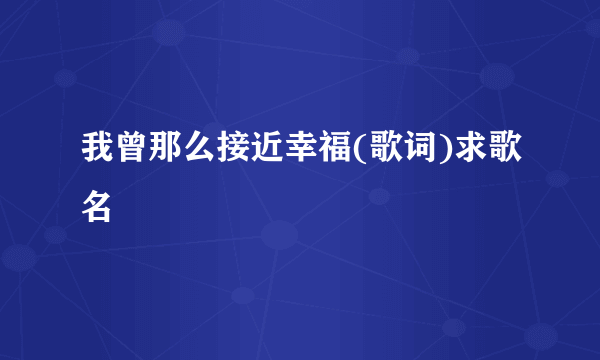 我曾那么接近幸福(歌词)求歌名